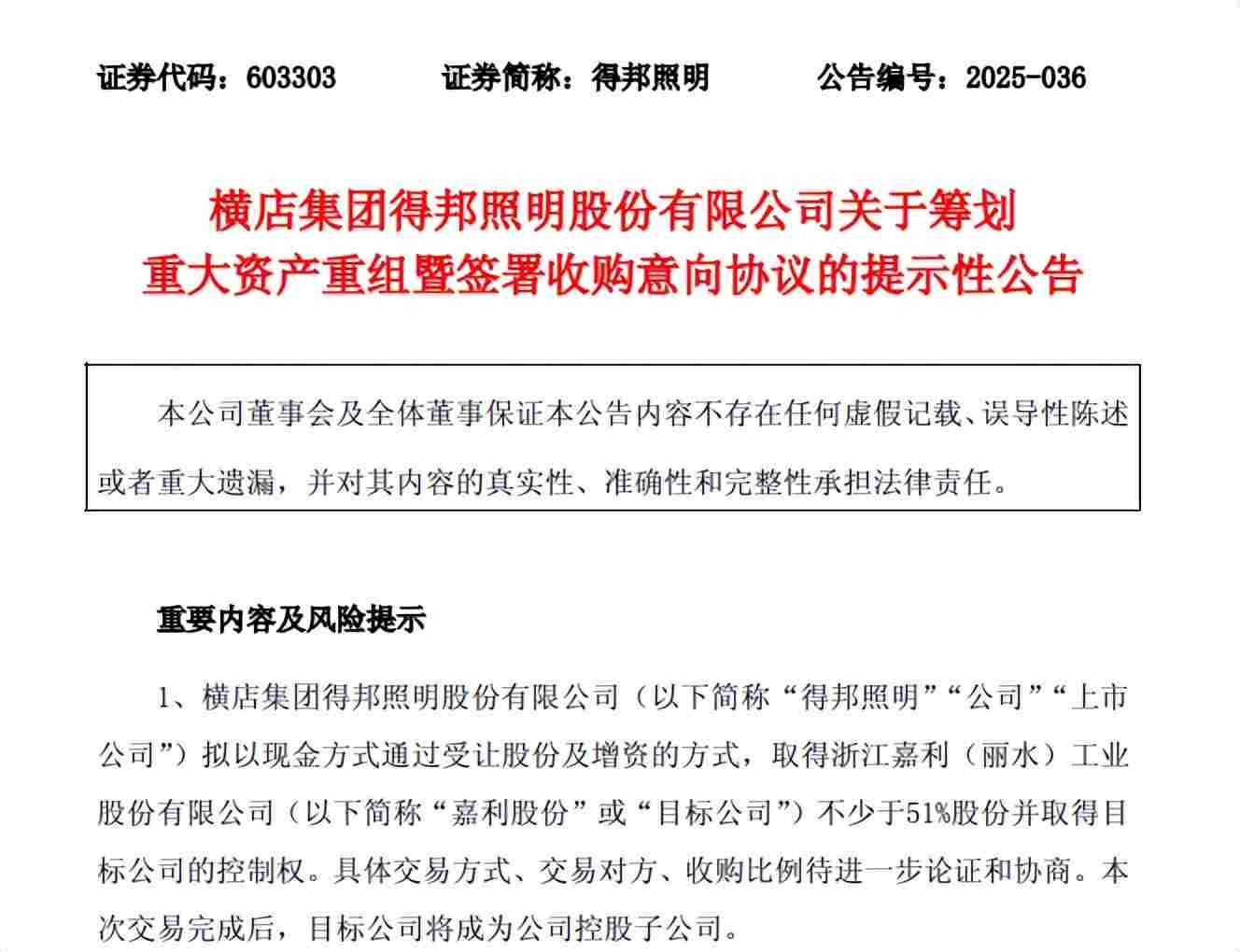 证券代码：603303　　　　证券简称：得邦照明　　　　公告编号：2025-036

横店集团得邦照明股份有限公司关于筹划重大资产重组暨签署收购意向协议的提示性公告

本公司董事会及全体董事保证本公告内容不存在任何虚假记载、误导性陈述或者重大遗漏，并对其内容的真实性、准确性和完整性承担法律责任。

重要内容及风险提示

1、横店集团得邦照明股份有限公司（以下简称“得邦照明”“公司”“上市公司”）拟以现金方式通过受让股份及增资的方式，取得浙江嘉利（丽水）工业股份有限公司（以下简称“嘉利股份”或“目标公司”）不少于51%股份并取得目标公司的控制权。具体交易方式、交易对方、收购比例待进一步论证和协商。本次交易完成后，目标公司将成为公司控股子公司。